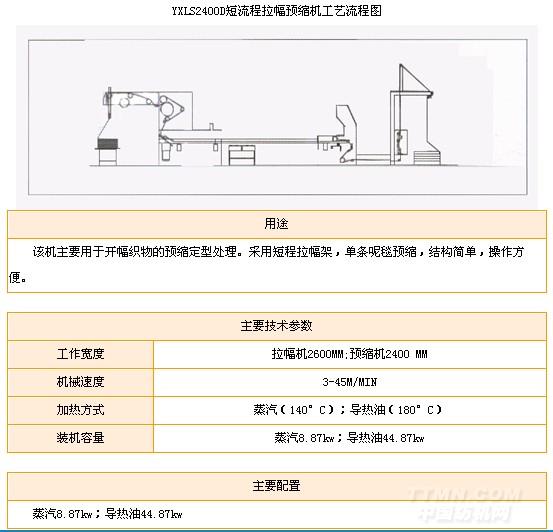 YXLS2400D短流程拉幅预缩机工艺流程图

用途

该机主要用于开幅织物的预缩定型处理。采用短程拉幅架，单条呢毯预缩，结构简单，操作方便。

| 主要技术参数 | |
|---|---|
| 工作宽度 | 拉幅机2600MM;预缩机2400 MM |
| 机械速度 | 3-45M/MIN |
| 加热方式 | 蒸汽（140°C）；导热油（180°C） |
| 装机容量 | 蒸汽8.87kw；导热油44.87kw |

主要配置

蒸汽8.87kw；导热油44.87kw

TTMN.COM
中国纺机网